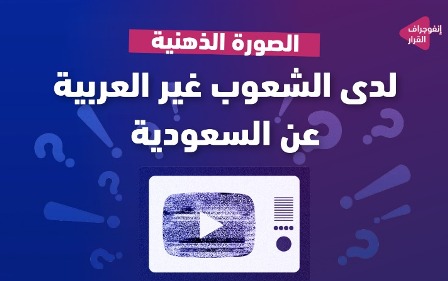 إنفوجراف
القرار

الصورة الذهنية
لدى الشعوب غير العربية
عن السعودية